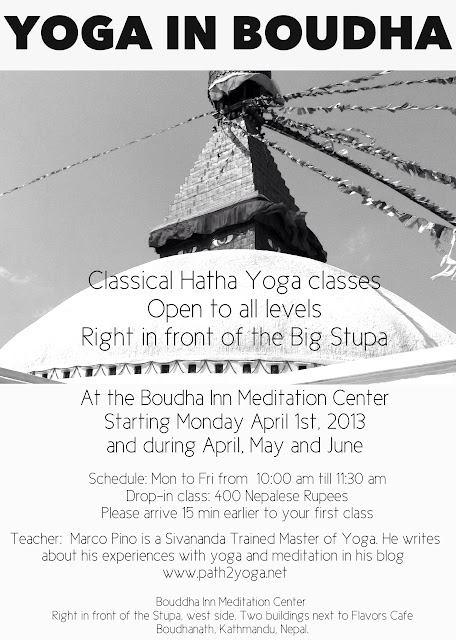 YOGA IN BOUDHA

Classical Hatha Yoga classes
Open to all levels
Right in front of the Big Stupa

At the Boudha Inn Meditation Center
Starting Monday April 1st, 2013
and during April, May and June

Schedule: Mon to Fri from 10:00 am till 11:30 am
Drop-in class: 400 Nepalese Rupees
Please arrive 15 min earlier to your first class

Teacher: Marco Pino is a Sivananda Trained Master of Yoga. He writes about his experiences with yoga and meditation in his blog www.path2yoga.net

Bouddha Inn Meditation Center
Right in front of the Stupa, west side. Two buildings next to Flavors Cafe
Boudhanath, Kathmandu, Nepal.